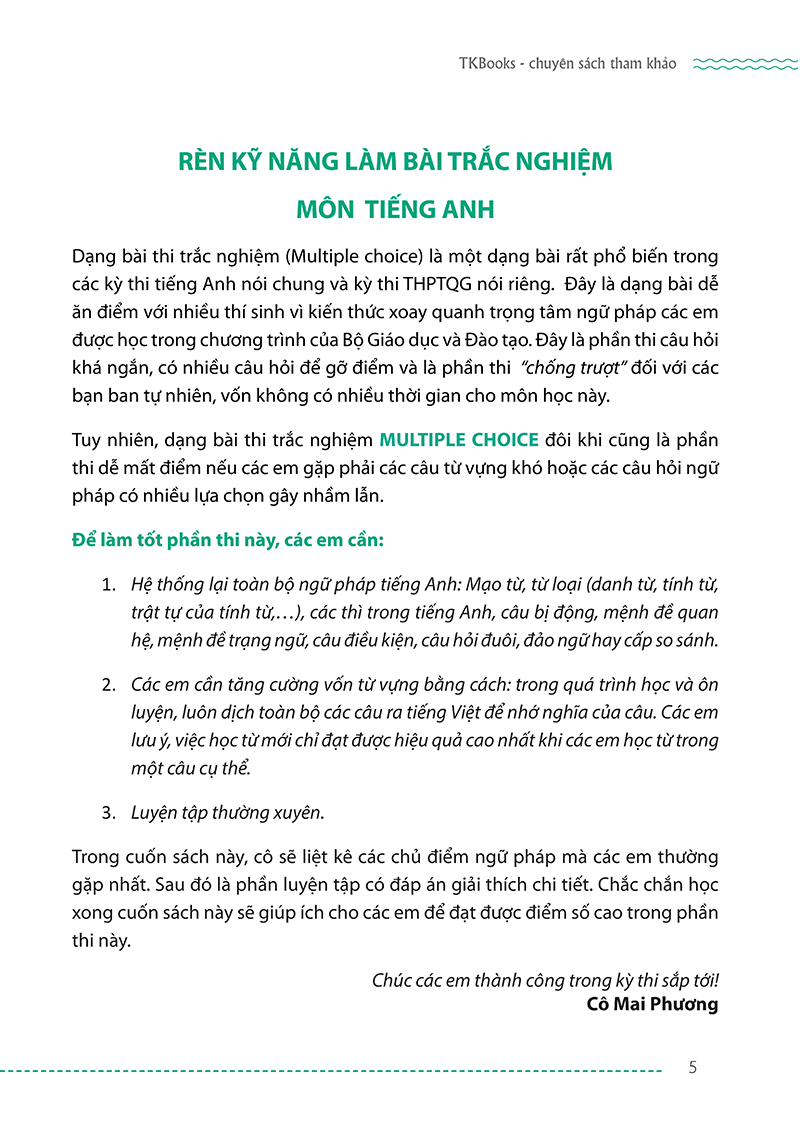 TKBooks - chuyên sách tham khảo

RÈN KỸ NĂNG LÀM BÀI TRẮC NGHIỆM

MÔN TIẾNG ANH

Dạng bài thi trắc nghiệm (Multiple choice) là một dạng bài rất phổ biến trong các kỳ thi tiếng Anh nói chung và kỳ thi THPTQG nói riêng. Đây là dạng bài dễ ăn điểm với nhiều thí sinh vì kiến thức xoay quanh trọng tâm ngữ pháp các em được học trong chương trình của Bộ Giáo dục và Đào tạo. Đây là phần thi câu hỏi khá ngắn, có nhiều câu hỏi để gỡ điểm và là phần thi "chống trượt" đối với các bạn ban tự nhiên, vốn không có nhiều thời gian cho môn học này.

Tuy nhiên, dạng bài thi trắc nghiệm MULTIPLE CHOICE đôi khi cũng là phần thi dễ mất điểm nếu các em gặp phải các câu từ vựng khó hoặc các câu hỏi ngữ pháp có nhiều lựa chọn gây nhầm lẫn.

Để làm tốt phần thi này, các em cần:

1. Hệ thống lại toàn bộ ngữ pháp tiếng Anh: Mạo từ, từ loại (danh từ, tính từ, trật tự của tính từ,…), các thì trong tiếng Anh, câu bị động, mệnh đề quan hệ, mệnh đề trạng ngữ, câu điều kiện, câu hỏi đuôi, đảo ngữ hay cấp so sánh.

2. Các em cần tăng cường vốn từ vựng bằng cách: trong quá trình học và ôn luyện, luôn dịch toàn bộ các câu ra tiếng Việt để nhớ nghĩa của câu. Các em lưu ý, việc học từ mới chỉ đạt được hiệu quả cao nhất khi các em học từ trong một câu cụ thể.

3. Luyện tập thường xuyên.

Trong cuốn sách này, cô sẽ liệt kê các chủ điểm ngữ pháp mà các em thường gặp nhất. Sau đó là phần luyện tập có đáp án giải thích chi tiết. Chắc chắn học xong cuốn sách này sẽ giúp ích cho các em để đạt được điểm số cao trong phần thi này.

Chúc các em thành công trong kỳ thi sắp tới!
Cô Mai Phương

5